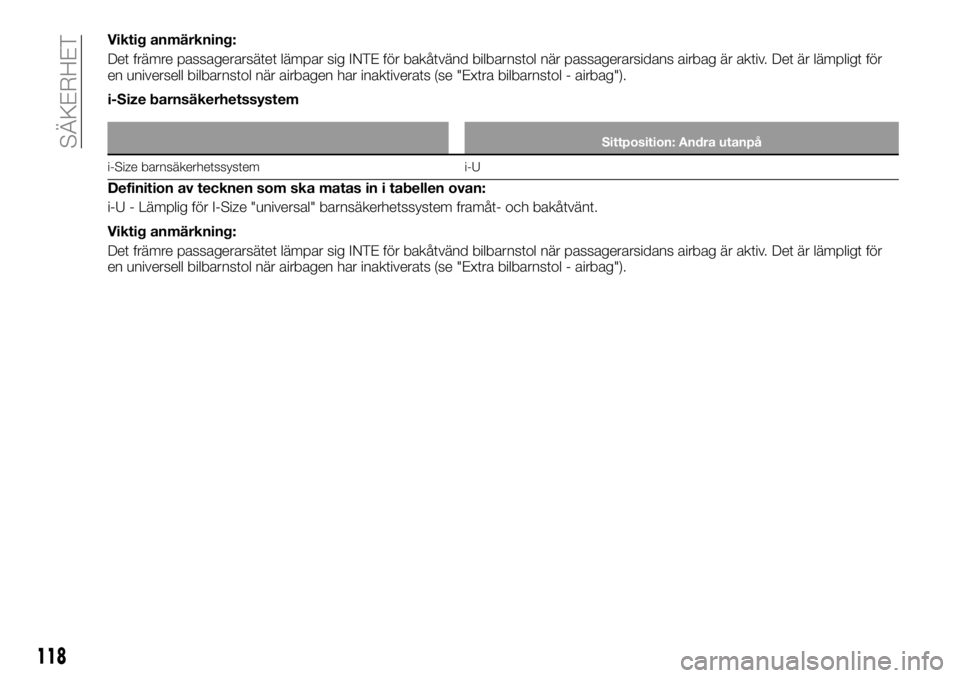 SÄKERHET

Viktig anmärkning:

Det främre passagerarsätet lämpar sig INTE för bakåtvänd bilbarnstol när passagerarsidans airbag är aktiv. Det är lämpligt för en universell bilbarnstol när airbagen har inaktiverats (se "Extra bilbarnstol - airbag").

i-Size barnsäkerhetssystem

| | Sittposition: Andra utanpå |
|---|---|
| i-Size barnsäkerhetssystem | i-U |

Definition av tecknen som ska matas in i tabellen ovan:

i-U - Lämplig för I-Size "universal" barnsäkerhetssystem framåt- och bakåtvänt.

Viktig anmärkning:

Det främre passagerarsätet lämpar sig INTE för bakåtvänd bilbarnstol när passagerarsidans airbag är aktiv. Det är lämpligt för en universell bilbarnstol när airbagen har inaktiverats (se "Extra bilbarnstol - airbag").

118

carmanualsonline.info